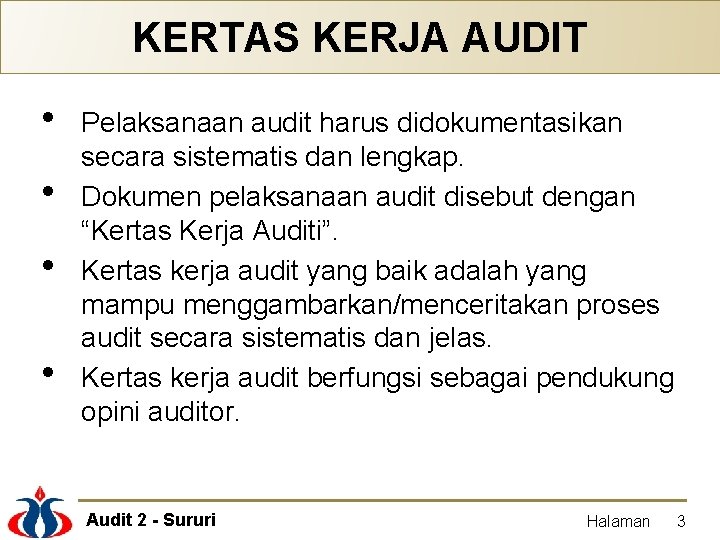 KERTAS KERJA AUDIT

• Pelaksanaan audit harus didokumentasikan secara sistematis dan lengkap.

• Dokumen pelaksanaan audit disebut dengan “Kertas Kerja Auditi”.

• Kertas kerja audit yang baik adalah yang mampu menggambarkan/menceritakan proses audit secara sistematis dan jelas.

• Kertas kerja audit berfungsi sebagai pendukung opini auditor.

Audit 2 - Sururi

Halaman 3